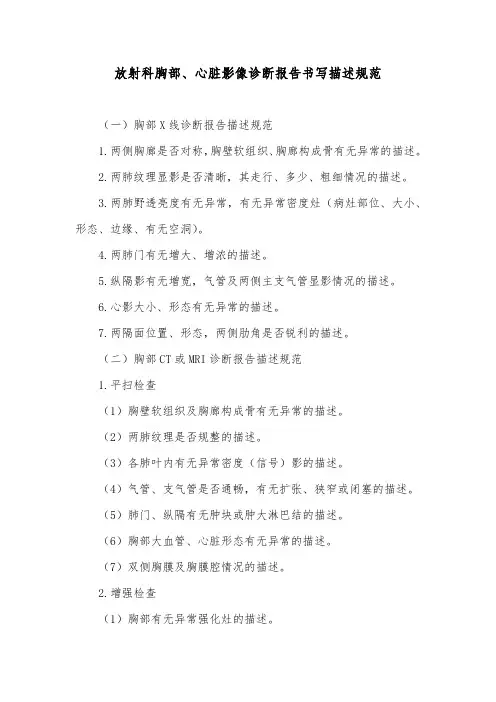 放射科胸部、心脏影像诊断报告书写描述规范

（一）胸部X线诊断报告描述规范

1.两侧胸廓是否对称，胸壁软组织、胸廓构成骨有无异常的描述。

2.两肺纹理显影是否清晰，其走行、多少、粗细情况的描述。

3.两肺野透亮度有无异常，有无异常密度灶（病灶部位、大小、形态、边缘、有无空洞）。

4.两肺门有无增大、增浓的描述。

5.纵隔影有无增宽，气管及两侧主支气管显影情况的描述。

6.心影大小、形态有无异常的描述。

7.两隔面位置、形态，两侧肋角是否锐利的描述。

（二）胸部CT或MRI诊断报告描述规范

1.平扫检查

（1）胸壁软组织及胸廓构成骨有无异常的描述。

（2）两肺纹理是否规整的描述。

（3）各肺叶内有无异常密度（信号）影的描述。

（4）气管、支气管是否通畅，有无扩张、狭窄或闭塞的描述。

（5）肺门、纵隔有无肿块或肿大淋巴结的描述。

（6）胸部大血管、心脏形态有无异常的描述。

（7）双侧胸膜及胸膜腔情况的描述。

2.增强检查

（1）胸部有无异常强化灶的描述。